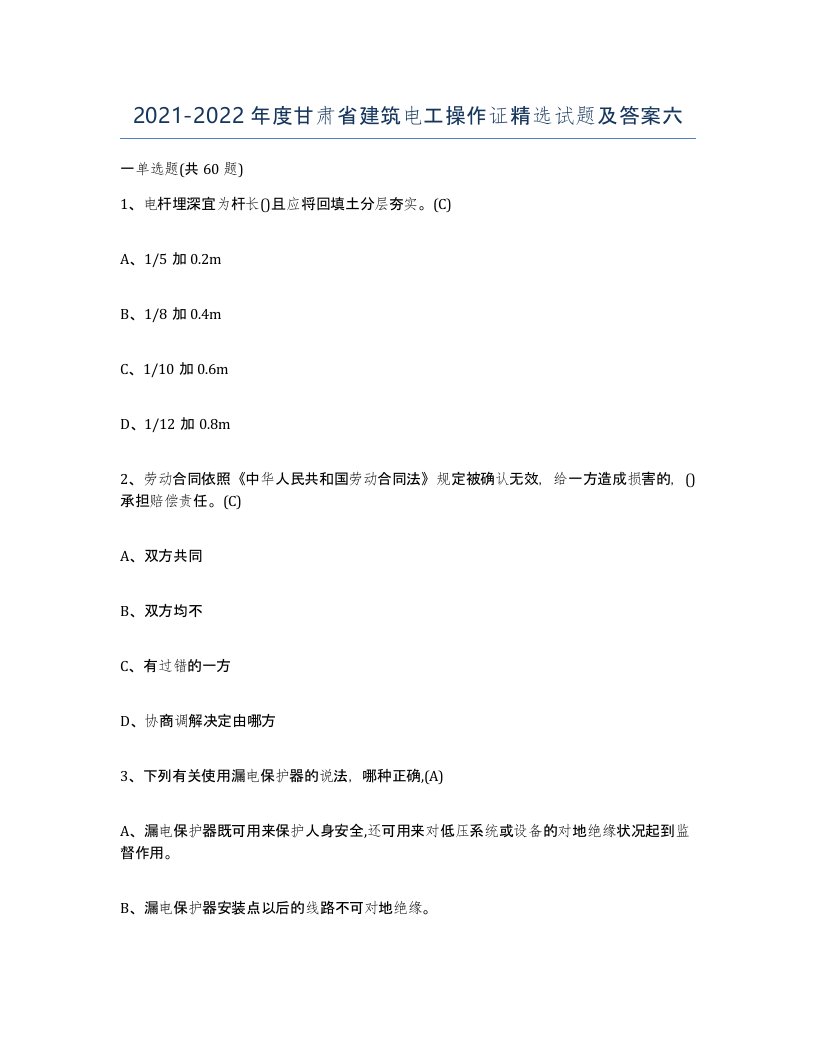 2021-2022年度甘肃省建筑电工操作证精选试题及答案六

一单选题(共60题)

1、电杆埋深宜为杆长()且应将回填土分层夯实。(C)

A、1/5加0.2m

B、1/8加0.4m

C、1/10加0.6m

D、1/12加0.8m

2、劳动合同依照《中华人民共和国劳动合同法》规定被确认无效，给一方造成损害的，()承担赔偿责任。(C)

A、双方共同

B、双方均不

C、有过错的一方

D、协商调解决定由哪方

3、下列有关使用漏电保护器的说法，哪种正确,(A)

A、漏电保护器既可用来保护人身安全,还可用来对低压系统或设备的对地绝缘状况起到监督作用。

B、漏电保护器安装点以后的线路不可对地绝缘。